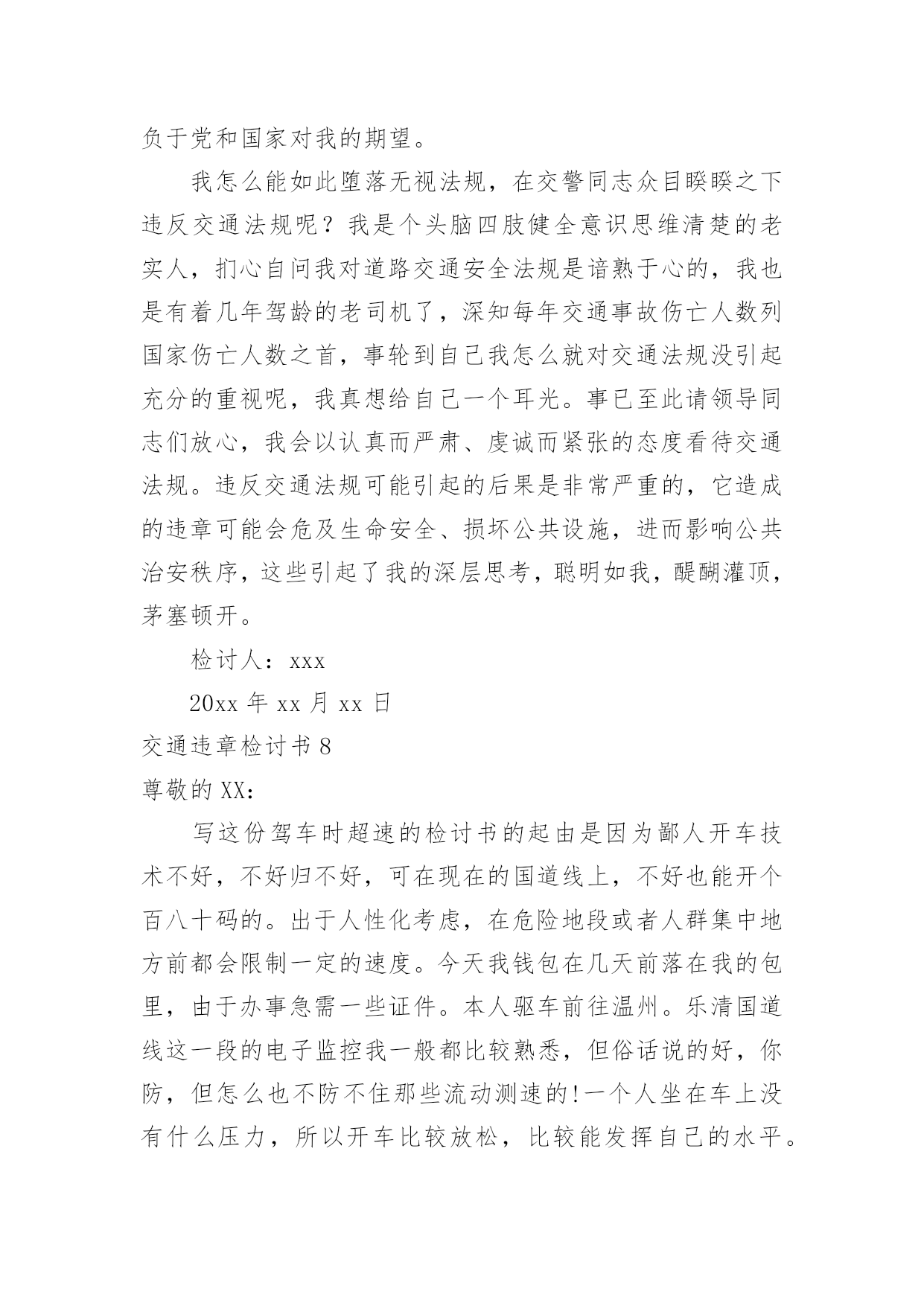 负于党和国家对我的期望。

我怎么能如此堕落无视法规，在交警同志众目睽睽之下违反交通法规呢？我是个头脑四肢健全意识思维清楚的老实人，扪心自问我对道路交通安全法规是谙熟于心的，我也是有着几年驾龄的老司机了，深知每年交通事故伤亡人数列国家伤亡人数之首，事轮到自己我怎么就对交通法规没引起充分的重视呢，我真想给自己一个耳光。事已至此请领导同志们放心，我会以认真而严肃、虔诚而紧张的态度看待交通法规。违反交通法规可能引起的后果是非常严重的，它造成的违章可能会危及生命安全、损坏公共设施，进而影响公共治安秩序，这些引起了我的深层思考，聪明如我，醍醐灌顶，茅塞顿开。

检讨人：xxx

20xx 年 xx 月 xx 日

交通违章检讨书 8

尊敬的 XX：

写这份驾车时超速的检讨书的起由是因为鄙人开车技术不好，不好归不好，可在现在的国道线上，不好也能开个百八十码的。出于人性化考虑，在危险地段或者人群集中地方前都会限制一定的速度。今天我钱包在几天前落在我的包里，由于办事急需一些证件。本人驱车前往温州。乐清国道线这一段的电子监控我一般都比较熟悉，但俗话说的好，你防，但怎么也不防不住那些流动测速的!一个人坐在车上没有什么压力，所以开车比较放松，比较能发挥自己的水平。